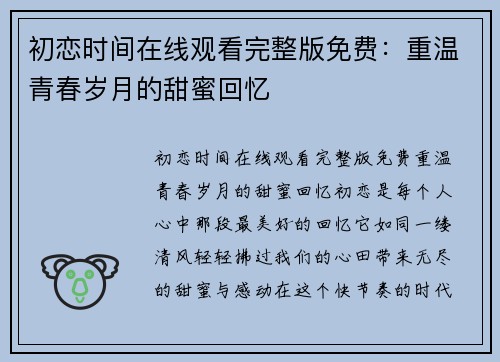 初恋时间在线观看完整版免费：重温青春岁月的甜蜜回忆

初恋时间在线观看完整版免费重温青春岁月的甜蜜回忆初恋是每个人心中那段最美好的回忆它如同一缕清风轻轻拂过我们的心田带来无尽的甜蜜与感动在这个快节奏的时代